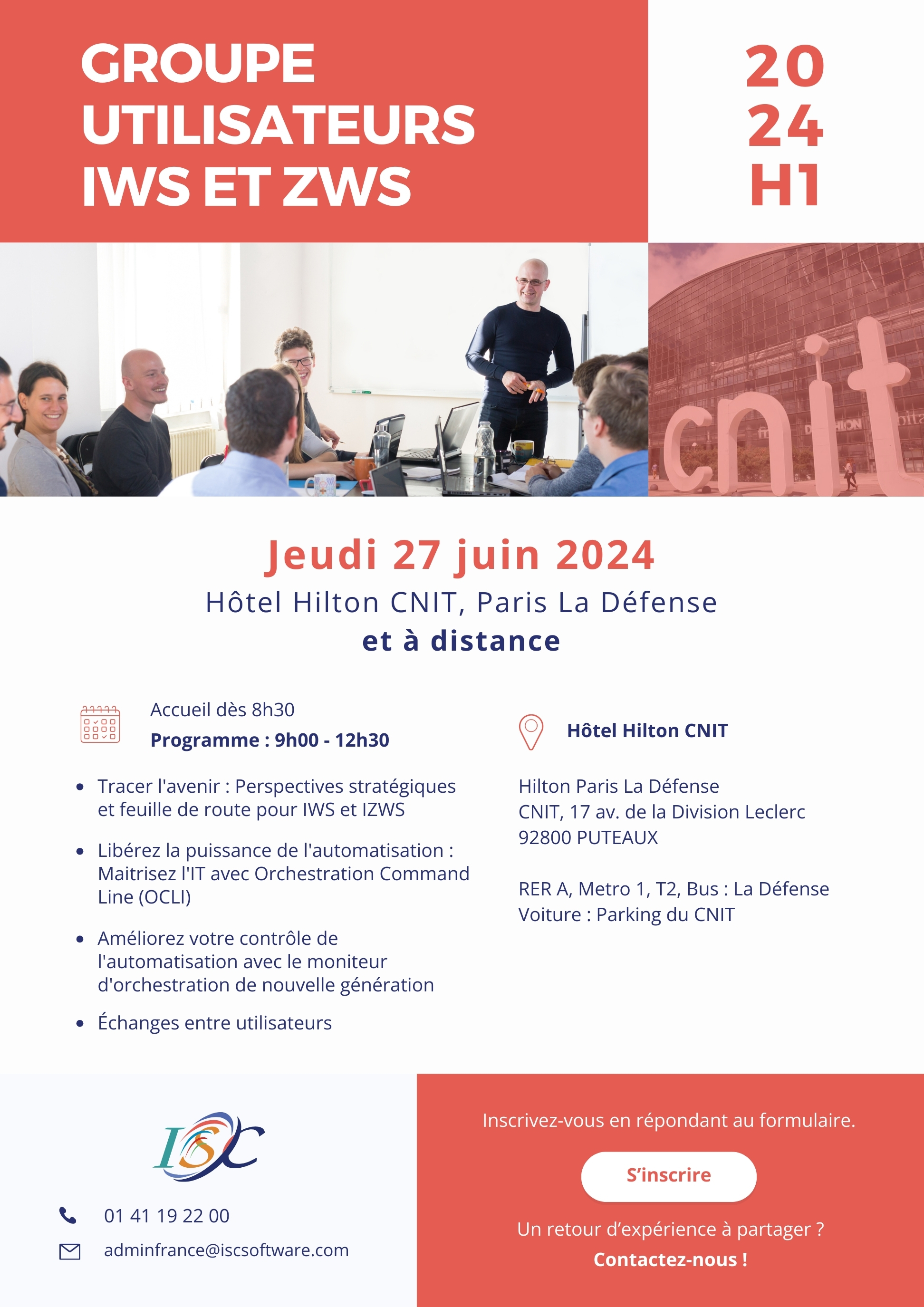 GROUPE UTILISATEURS IWS ET ZWS

20
24
H1

cnit

Jeudi 27 juin 2024

Hôtel Hilton CNIT, Paris La Défense

et à distance

Accueil dès 8h30

Programme : 9h00 - 12h30

- Tracer l'avenir : Perspectives stratégiques et feuille de route pour IWS et IZWS
- Libérez la puissance de l'automatisation : Maitrisez l'IT avec Orchestration Command Line (OCLI)
- Améliorez votre contrôle de l'automatisation avec le moniteur d'orchestration de nouvelle génération
- Échanges entre utilisateurs

Hôtel Hilton CNIT

Hilton Paris La Défense
CNIT, 17 av. de la Division Leclerc
92800 PUTEAUX

RER A, Metro 1, T2, Bus : La Défense
Voiture : Parking du CNIT

ISC

01 41 19 22 00

adminfrance@iscsoftware.com

Inscrivez-vous en répondant au formulaire.

S'inscrire

Un retour d'expérience à partager ?

Contactez-nous !